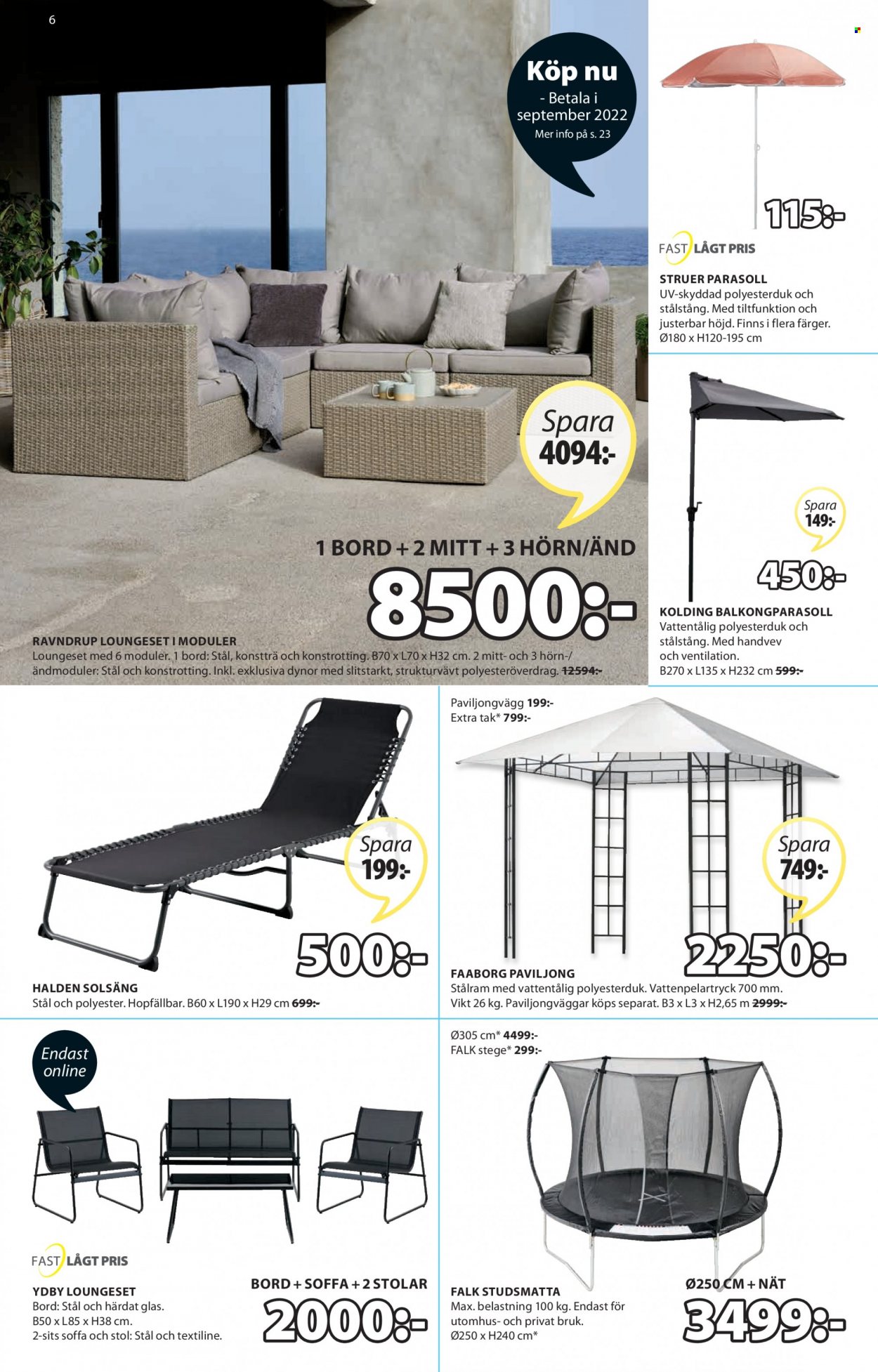 6

Köp nu
- Betala i september 2022
Mer info på s. 23

Spara
4094:-

1 BORD + 2 MITT + 3 HÖRN/ÄND

8500:-

RAVNDRUP LOUNGESET I MODULER
Loungeset med 6 moduler. 1 bord: Stål, konstträ och konstrotting. B70 x L70 x H32 cm. 2 mitt- och 3 hörn-/ändmoduler: Stål och konstrotting. Inkl. exklusiva dynor med slitstarkt, strukturvävt polyesteröverdrag. 12594:-

115:-

FAST LÅGT PRIS

STRUER PARASOLL
UV-skyddad polyesterduk och stålstång. Med tiltfunktion och justerbar höjd. Finns i flera färger. Ø180 x H120-195 cm

Spara
149:-

450:-

KOLDING BALKONGPARASOLL
Vattentålig polyesterduk och stålstång. Med handvev och ventilation.
B270 x L135 x H232 cm 599:-

Spara
199:-

500:-

HALDEN SOLSÄNG
Stål och polyester. Hopfällbar. B60 x L190 x H29 cm 699:-

Paviljongvägg 199:-
Extra tak* 799:-

Spara
749:-

2250:-

FAABORG PAVILJONG
Stålram med vattentålig polyesterduk. Vattenpelartryck 700 mm. Vikt 26 kg. Paviljongväggar köps separat. B3 x L3 x H2,65 m 2999:-

Endast online

FAST LÅGT PRIS

YDBY LOUNGESET
Bord: Stål och härdat glas.
B50 x L85 x H38 cm.
2-sits soffa och stol: Stål och textiline.

BORD + SOFFA + 2 STOLAR
2000:-

Ø305 cm* 4499:-
FALK stege* 299:-

FALK STUDSMATTA
Max. belastning 100 kg. Endast för utomhus- och privat bruk.
Ø250 x H240 cm*

Ø250 CM + NÄT
3499:-